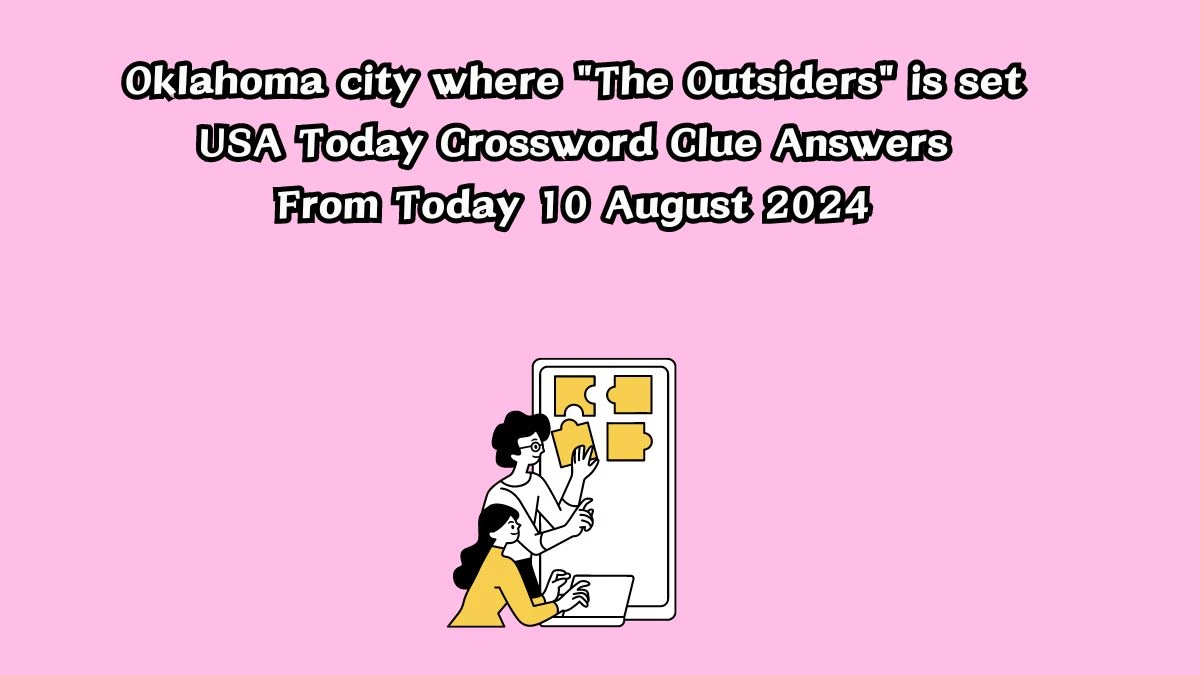 Oklahoma city where "The Outsiders" is set USA Today Crossword Clue Answers From Today 10 August 2024